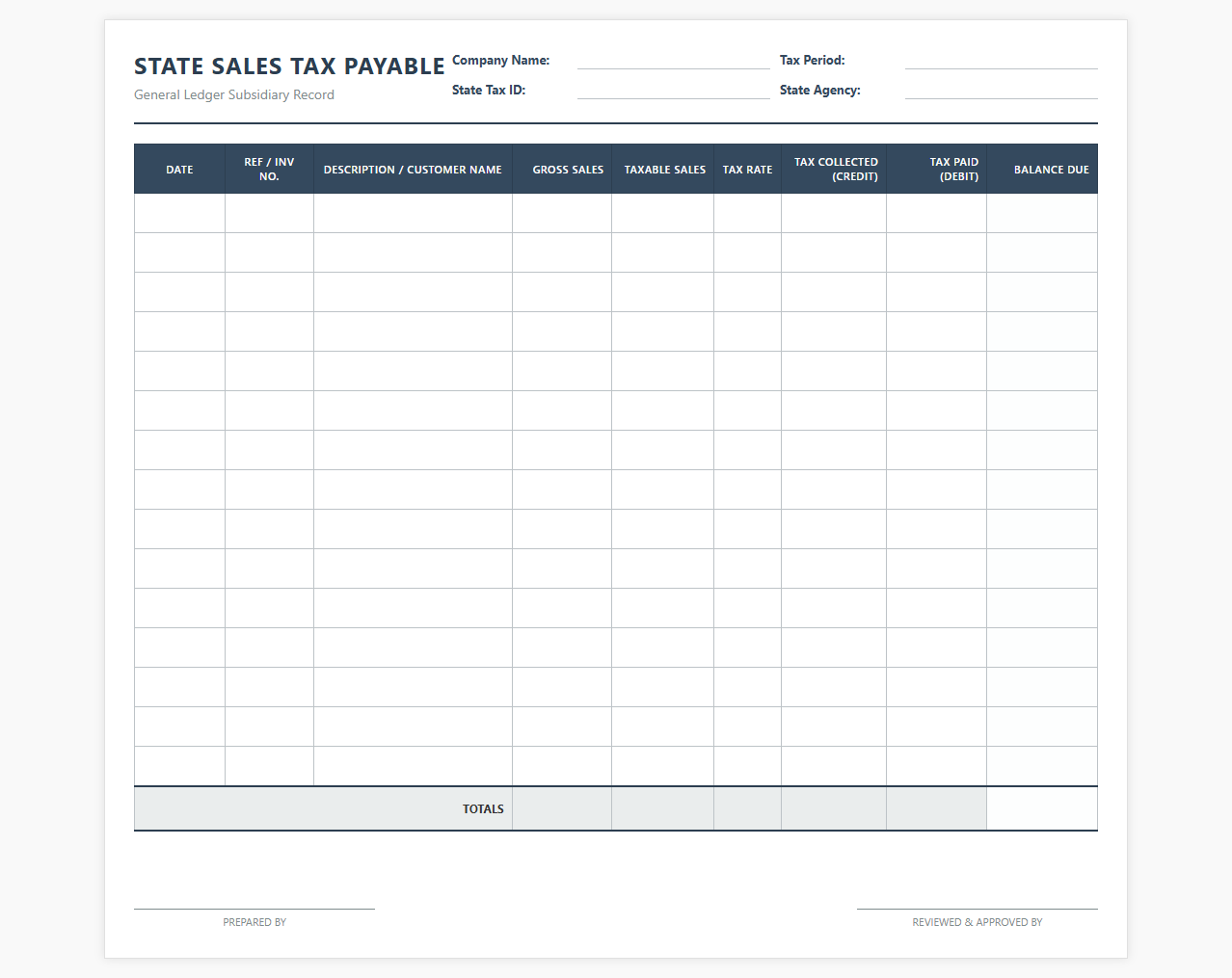 STATE SALES TAX PAYABLE
General Ledger Subsidiary Record

Company Name:
State Tax ID:

Tax Period:
State Agency:

| DATE | REF / INV NO. | DESCRIPTION / CUSTOMER NAME | GROSS SALES | TAXABLE SALES | TAX RATE | TAX COLLECTED (CREDIT) | TAX PAID (DEBIT) | BALANCE DUE |
|---|---|---|---|---|---|---|---|---|
| | | | | | | | | |
| | | | | | | | | |
| | | | | | | | | |
| | | | | | | | | |
| | | | | | | | | |
| | | | | | | | | |
| | | | | | | | | |
| | | | | | | | | |
| | | | | | | | | |
| | | | | | | | | |
| | | | | | | | | |
| | | | | | | | | |
| | | | | | | | | |
| | | | | | | | | |
| | | | | | | | | |
| | | TOTALS | | | | | | |

PREPARED BY

REVIEWED & APPROVED BY